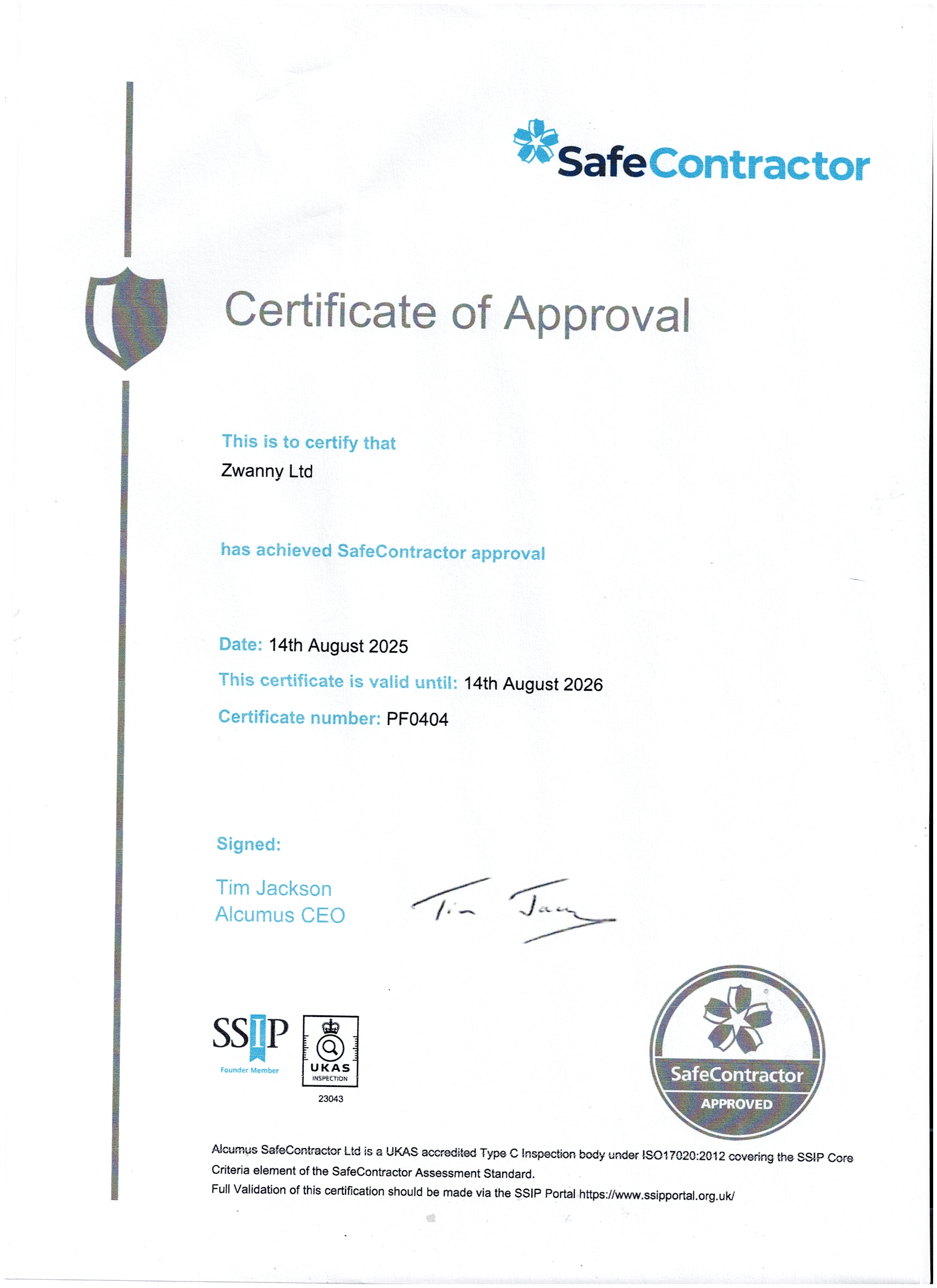 SafeContractor

Certificate of Approval

This is to certify that
Zwanny Ltd

has achieved SafeContractor approval

Date: 14th August 2025

This certificate is valid until: 14th August 2026

Certificate number: PF0404

Signed:

Tim Jackson
Alcumus CEO

Tim Jackson

SSIP
Founder Member

UKAS
INSPECTION
23043

SafeContractor
APPROVED

Alcumus SafeContractor Ltd is a UKAS accredited Type C Inspection body under ISO17020:2012 covering the SSIP Core Criteria element of the SafeContractor Assessment Standard.
Full Validation of this certification should be made via the SSIP Portal https://www.ssipportal.org.uk/